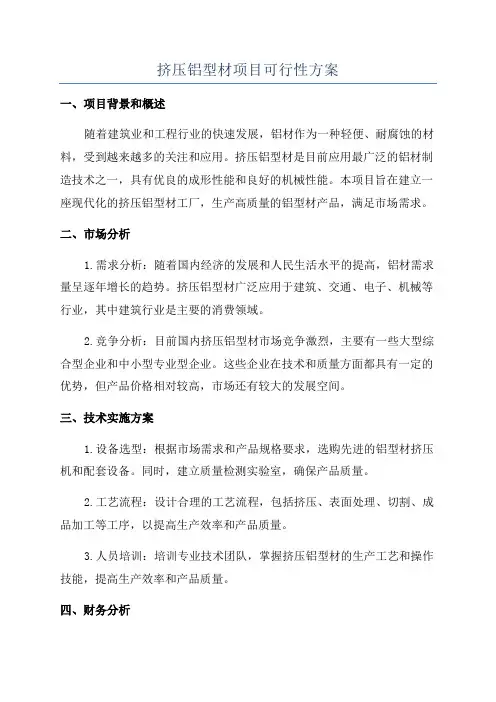 挤压铝型材项目可行性方案

一、项目背景和概述

随着建筑业和工程行业的快速发展，铝材作为一种轻便、耐腐蚀的材料，受到越来越多的关注和应用。挤压铝型材是目前应用最广泛的铝材制造技术之一，具有优良的成形性能和良好的机械性能。本项目旨在建立一座现代化的挤压铝型材工厂，生产高质量的铝型材产品，满足市场需求。

二、市场分析

1. 需求分析：随着国内经济的发展和人民生活水平的提高，铝材需求量呈逐年增长的趋势。挤压铝型材广泛应用于建筑、交通、电子、机械等行业，其中建筑行业是主要的消费领域。

2. 竞争分析：目前国内挤压铝型材市场竞争激烈，主要有一些大型综合型企业和中小型专业型企业。这些企业在技术和质量方面都具有一定的优势，但产品价格相对较高，市场还有较大的发展空间。

三、技术实施方案

1. 设备选型：根据市场需求和产品规格要求，选购先进的铝型材挤压机和配套设备。同时，建立质量检测实验室，确保产品质量。

2. 工艺流程：设计合理的工艺流程，包括挤压、表面处理、切割、成品加工等工序，以提高生产效率和产品质量。

3. 人员培训：培训专业技术团队，掌握挤压铝型材的生产工艺和操作技能，提高生产效率和产品质量。

四、财务分析